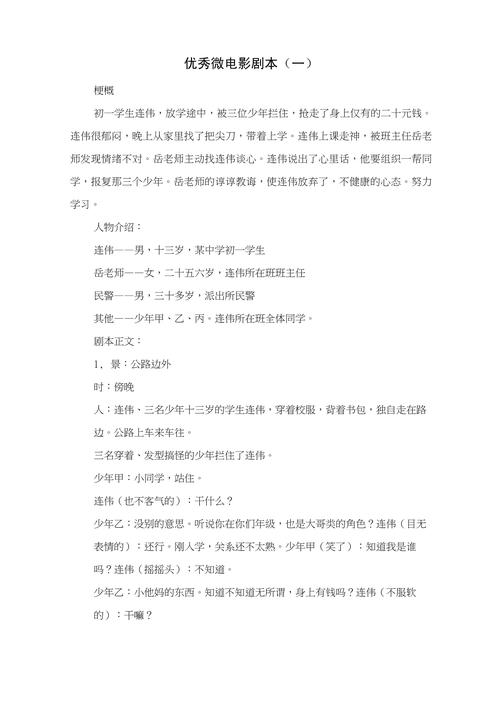 优秀微电影剧本（一）

梗概

初一学生连伟，放学途中，被三位少年拦住，抢走了身上仅有的二十元钱。连伟很郁闷，晚上从家里找了把尖刀，带着上学。连伟上课走神，被班主任岳老师发现情绪不对。岳老师主动找连伟谈心。连伟说出了心里话，他要组织一帮同学，报复那三个少年。岳老师的谆谆教诲，使连伟放弃了，不健康的心态。努力学习。

人物介绍：

连伟——男，十三岁，某中学初一学生

岳老师——女，二十五六岁，连伟所在班班主任

民警——男，三十多岁，派出所民警

其他——少年甲、乙、丙。连伟所在班全体同学。

剧本正文：

1、景：公路边外

时：傍晚

人：连伟、三名少年十三岁的学生连伟，穿着校服，背着书包，独自走在路边。公路上车来车往。

三名穿着、发型搞怪的少年拦住了连伟。

少年甲：小同学，站住。

连伟（也不客气的）：干什么？

少年乙：没别的意思。听说你在你们年级，也是大哥类的角色？连伟（目无表情的）：还行。刚入学，关系还不太熟。少年甲（笑了）：知道我是谁吗？连伟（摇摇头）：不知道。

少年乙：小他妈的东西。知道不知道无所谓，身上有钱吗？连伟（不服软的）：干嘛？